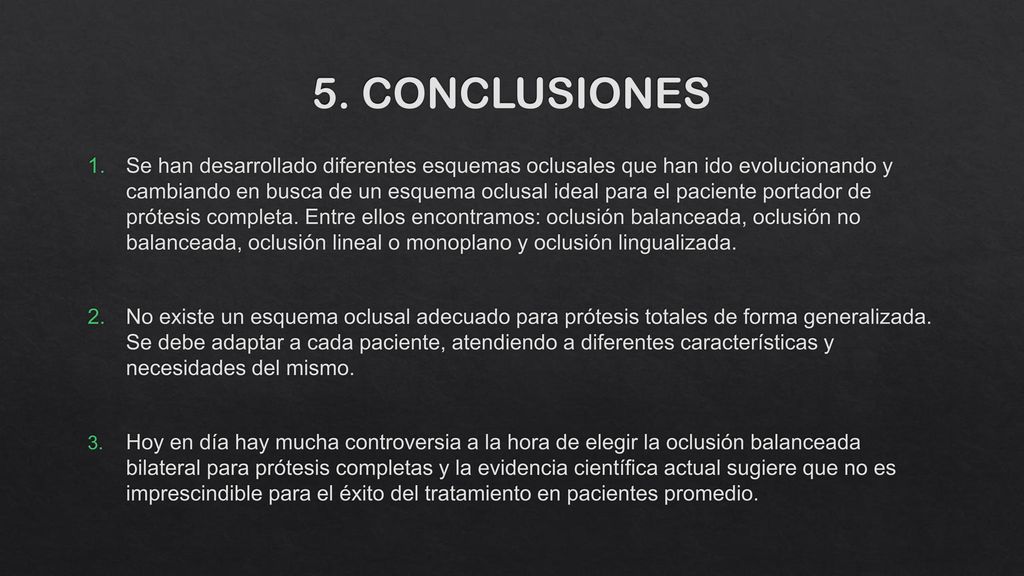 5. CONCLUSIONES

1. Se han desarrollado diferentes esquemas oclusales que han ido evolucionando y cambiando en busca de un esquema oclusal ideal para el paciente portador de prótesis completa. Entre ellos encontramos: oclusión balanceada, oclusión no balanceada, oclusión lineal o monoplano y oclusión lingualizada.

2. No existe un esquema oclusal adecuado para prótesis totales de forma generalizada. Se debe adaptar a cada paciente, atendiendo a diferentes características y necesidades del mismo.

3. Hoy en día hay mucha controversia a la hora de elegir la oclusión balanceada bilateral para prótesis completas y la evidencia científica actual sugiere que no es imprescindible para el éxito del tratamiento en pacientes promedio.